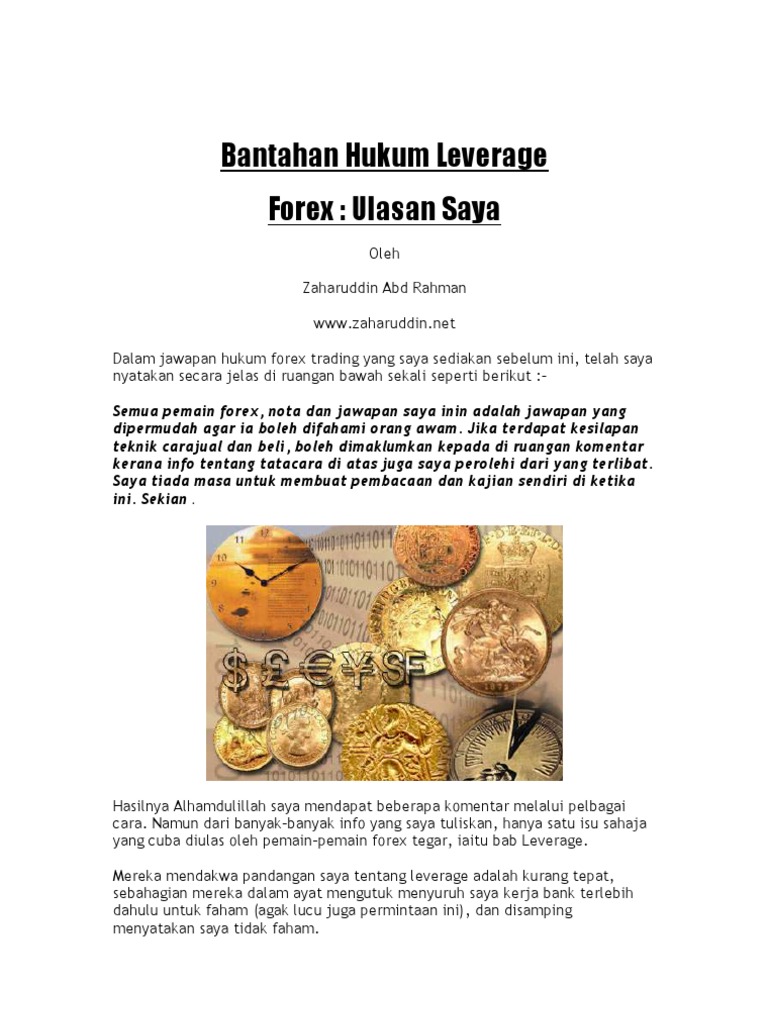 Bantahan Hukum Leverage

Forex : Ulasan Saya

Oleh

Zaharuddin Abd Rahman

www.zaharuddin.net

Dalam jawapan hukum forex trading yang saya sediakan sebelum ini, telah saya nyatakan secara jelas di ruangan bawah sekali seperti berikut :-

Semua pemain forex, nota dan jawapan saya inin adalah jawapan yang dipermudah agar ia boleh difahami orang awam. Jika terdapat kesilapan teknik carajual dan beli, boleh dimaklumkan kepada di ruangan komentar kerana info tentang tatacara di atas juga saya perolehi dari yang terlibat. Saya tiada masa untuk membuat pembacaan dan kajian sendiri di ketika ini. Sekian .

$ £ € ¥ SF

Hasilnya Alhamdulillah saya mendapat beberapa komentar melalui pelbagai cara. Namun dari banyak-banyak info yang saya tuliskan, hanya satu isu sahaja yang cuba diulas oleh pemain-pemain forex tegar, iaitu bab Leverage.

Mereka mendakwa pandangan saya tentang leverage adalah kurang tepat, sebahagian mereka dalam ayat mengutuk menyuruh saya kerja bank terlebih dahulu untuk faham (agak lucu juga permintaan ini), dan disamping menyatakan saya tidak faham.